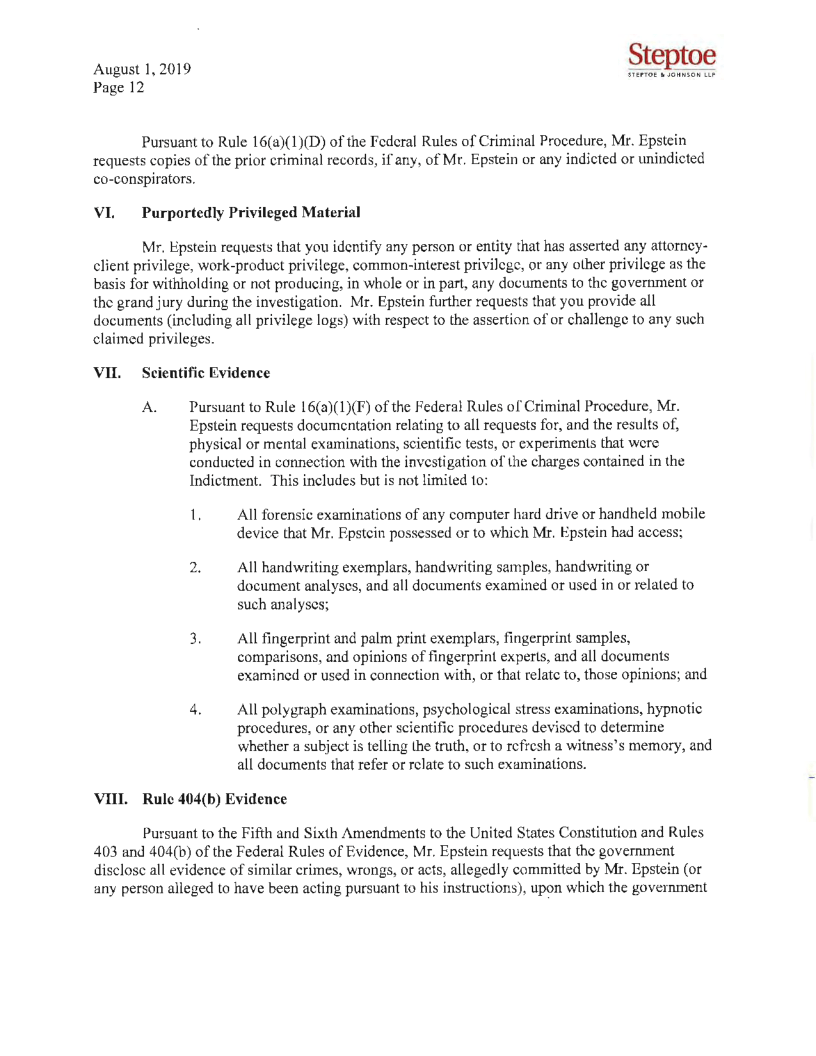 August 1, 2019
Page 12

Steptoe
STEPTOE & JOHNSON LLP

Pursuant to Rule 16(a)(1)(D) of the Federal Rules of Criminal Procedure, Mr. Epstein requests copies of the prior criminal records, if any, of Mr. Epstein or any indicted or unindicted co-conspirators.

VI. Purportedly Privileged Material

Mr. Epstein requests that you identify any person or entity that has asserted any attorney-client privilege, work-product privilege, common-interest privilege, or any other privilege as the basis for withholding or not producing, in whole or in part, any documents to the government or the grand jury during the investigation. Mr. Epstein further requests that you provide all documents (including all privilege logs) with respect to the assertion of or challenge to any such claimed privileges.

VII. Scientific Evidence

A. Pursuant to Rule 16(a)(1)(F) of the Federal Rules of Criminal Procedure, Mr. Epstein requests documentation relating to all requests for, and the results of, physical or mental examinations, scientific tests, or experiments that were conducted in connection with the investigation of the charges contained in the Indictment. This includes but is not limited to:

1. All forensic examinations of any computer hard drive or handheld mobile device that Mr. Epstein possessed or to which Mr. Epstein had access;

2. All handwriting exemplars, handwriting samples, handwriting or document analyses, and all documents examined or used in or related to such analyses;

3. All fingerprint and palm print exemplars, fingerprint samples, comparisons, and opinions of fingerprint experts, and all documents examined or used in connection with, or that relate to, those opinions; and

4. All polygraph examinations, psychological stress examinations, hypnotic procedures, or any other scientific procedures devised to determine whether a subject is telling the truth, or to refresh a witness's memory, and all documents that refer or relate to such examinations.

VIII. Rule 404(b) Evidence

Pursuant to the Fifth and Sixth Amendments to the United States Constitution and Rules 403 and 404(b) of the Federal Rules of Evidence, Mr. Epstein requests that the government disclose all evidence of similar crimes, wrongs, or acts, allegedly committed by Mr. Epstein (or any person alleged to have been acting pursuant to his instructions), upon which the government